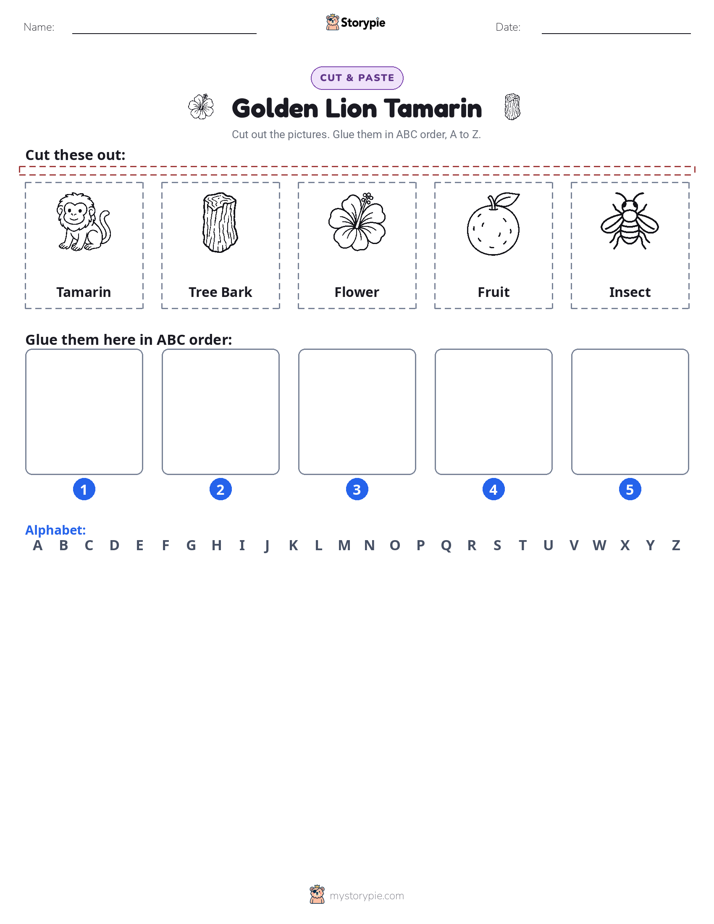 Name: ____ Storypie Date: ____

CUT & PASTE

Golden Lion Tamarin

Cut out the pictures. Glue them in ABC order, A to Z.

Cut these out:

Tamarin

Tree Bark

Flower

Fruit

Insect

Glue them here in ABC order:

1

2

3

4

5

Alphabet:
A B C D E F G H I J K L M N O P Q R S T U V W X Y Z

mystorypie.com